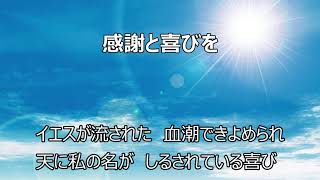 感謝と喜びを

イエスが流された　血潮できよめられ
天に私の名が　しるされている喜び